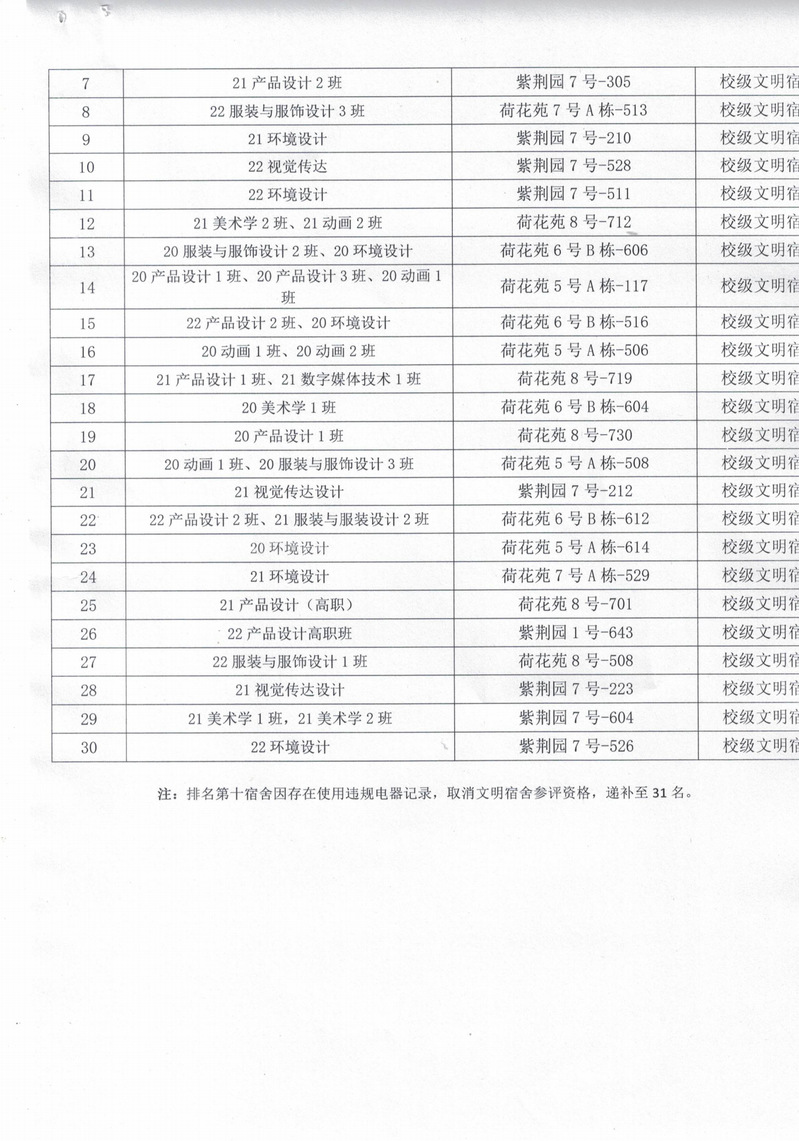 | 7 | 21 产品设计 2 班 | 紫荆园 7 号-305 | 校级文明宿 |
|---|---|---|---|
| 8 | 22 服装与服饰设计 3 班 | 荷花苑 7 号 A 栋-513 | 校级文明宿 |
| 9 | 21 环境设计 | 紫荆园 7 号-210 | 校级文明宿 |
| 10 | 22 视觉传达 | 紫荆园 7 号-528 | 校级文明宿 |
| 11 | 22 环境设计 | 紫荆园 7 号-511 | 校级文明宿 |
| 12 | 21 美术学 2 班、21 动画 2 班 | 荷花苑 8 号-712 | 校级文明宿 |
| 13 | 20 服装与服饰设计 2 班、20 环境设计 | 荷花苑 6 号 B 栋-606 | 校级文明宿 |
| 14 | 20 产品设计 1 班、20 产品设计 3 班、20 动画 1 班 | 荷花苑 5 号 A 栋-117 | 校级文明宿 |
| 15 | 22 产品设计 2 班、20 环境设计 | 荷花苑 6 号 B 栋-516 | 校级文明宿 |
| 16 | 20 动画 1 班、20 动画 2 班 | 荷花苑 5 号 A 栋-506 | 校级文明宿 |
| 17 | 21 产品设计 1 班、21 数字媒体技术 1 班 | 荷花苑 8 号-719 | 校级文明宿 |
| 18 | 20 美术学 1 班 | 荷花苑 6 号 B 栋-604 | 校级文明宿 |
| 19 | 20 产品设计 1 班 | 荷花苑 8 号-730 | 校级文明宿 |
| 20 | 20 动画 1 班、20 服装与服饰设计 3 班 | 荷花苑 5 号 A 栋-508 | 校级文明宿 |
| 21 | 21 视觉传达设计 | 紫荆园 7 号-212 | 校级文明宿 |
| 22 | 22 产品设计 2 班、21 服装与服装设计 2 班 | 荷花苑 6 号 B 栋-612 | 校级文明宿 |
| 23 | 20 环境设计 | 荷花苑 5 号 A 栋-614 | 校级文明宿 |
| 24 | 21 环境设计 | 荷花苑 7 号 A 栋-529 | 校级文明宿 |
| 25 | 21 产品设计（高职） | 荷花苑 8 号-701 | 校级文明宿 |
| 26 | 22 产品设计高职班 | 紫荆园 1 号-643 | 校级文明宿 |
| 27 | 22 服装与服饰设计 1 班 | 荷花苑 8 号-508 | 校级文明宿 |
| 28 | 21 视觉传达设计 | 紫荆园 7 号-223 | 校级文明宿 |
| 29 | 21 美术学 1 班，21 美术学 2 班 | 紫荆园 7 号-604 | 校级文明宿 |
| 30 | 22 环境设计 | 紫荆园 7 号-526 | 校级文明宿 |

注：排名第十宿舍因存在使用违规电器记录，取消文明宿舍参评资格，递补至 31 名。